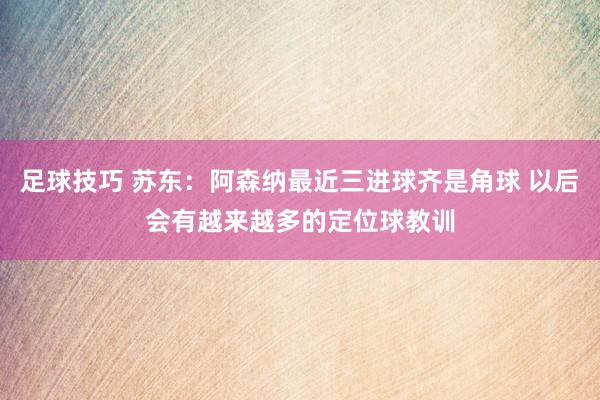 足球技巧 苏东：阿森纳最近三进球齐是角球 以后会有越来越多的定位球教训